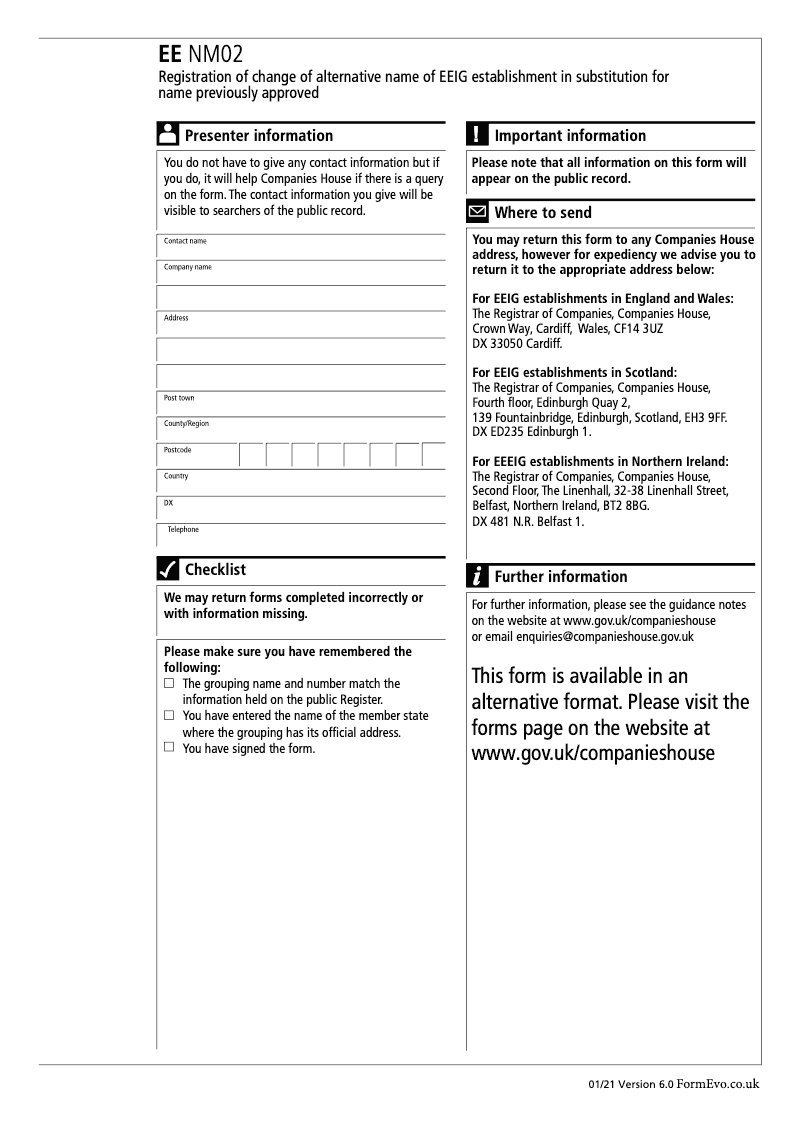 EE NM02
Registration of change of alternative name of EEIG establishment in substitution for name previously approved

Presenter information

You do not have to give any contact information but if you do, it will help Companies House if there is a query on the form. The contact information you give will be visible to searchers of the public record.

Contact name

Company name

Address

Post town

County/Region

Postcode

Country

DX

Telephone

Checklist

We may return forms completed incorrectly or with information missing.

Please make sure you have remembered the following:
☐ The grouping name and number match the information held on the public Register.
☐ You have entered the name of the member state where the grouping has its official address.
☐ You have signed the form.

Important information

Please note that all information on this form will appear on the public record.

Where to send

You may return this form to any Companies House address, however for expediency we advise you to return it to the appropriate address below:

For EEIG establishments in England and Wales:
The Registrar of Companies, Companies House, Crown Way, Cardiff, Wales, CF14 3UZ
DX 33050 Cardiff.

For EEIG establishments in Scotland:
The Registrar of Companies, Companies House, Fourth floor, Edinburgh Quay 2, 139 Fountainbridge, Edinburgh, Scotland, EH3 9FF.
DX ED235 Edinburgh 1.

For EEEIG establishments in Northern Ireland:
The Registrar of Companies, Companies House, Second Floor, The Linenhall, 32-38 Linenhall Street, Belfast, Northern Ireland, BT2 8BG.
DX 481 N.R. Belfast 1.

Further information

For further information, please see the guidance notes on the website at www.gov.uk/companieshouse or email enquiries@companieshouse.gov.uk

This form is available in an alternative format. Please visit the forms page on the website at www.gov.uk/companieshouse

01/21 Version 6.0 FormEvo.co.uk